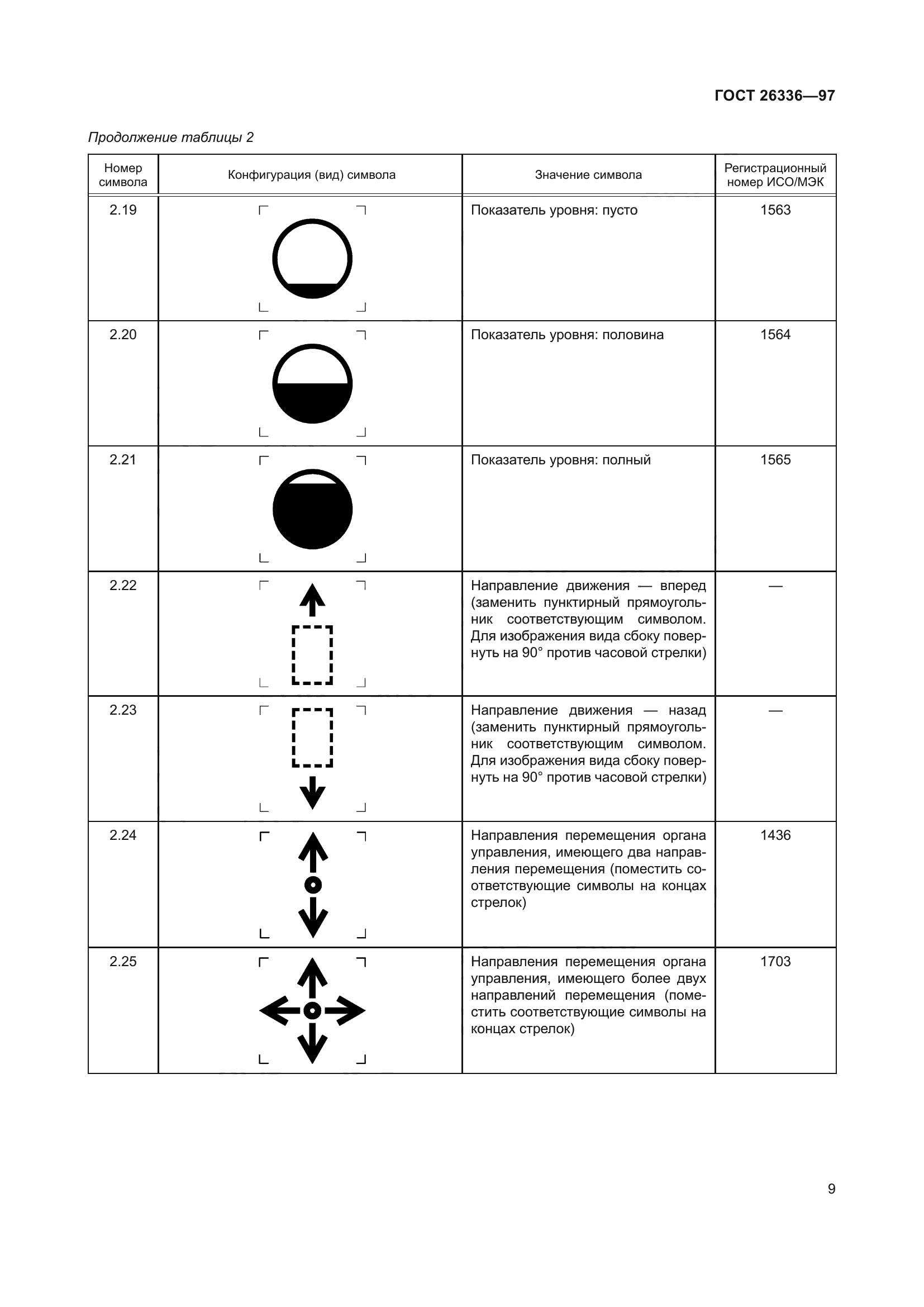 ГОСТ 26336—97

Продолжение таблицы 2

| Номер символа | Конфигурация (вид) символа | Значение символа | Регистрационный номер ИСО/МЭК |
|---|---|---|---|
| 2.19 | | Показатель уровня: пусто | 1563 |
| 2.20 | | Показатель уровня: половина | 1564 |
| 2.21 | | Показатель уровня: полный | 1565 |
| 2.22 | | Направление движения — вперед (заменить пунктирный прямоугольник соответствующим символом. Для изображения вида сбоку повернуть на 90° против часовой стрелки) | — |
| 2.23 | | Направление движения — назад (заменить пунктирный прямоугольник соответствующим символом. Для изображения вида сбоку повернуть на 90° против часовой стрелки) | — |
| 2.24 | | Направления перемещения органа управления, имеющего два направления перемещения (поместить соответствующие символы на концах стрелок) | 1436 |
| 2.25 | | Направления перемещения органа управления, имеющего более двух направлений перемещения (поместить соответствующие символы на концах стрелок) | 1703 |

9